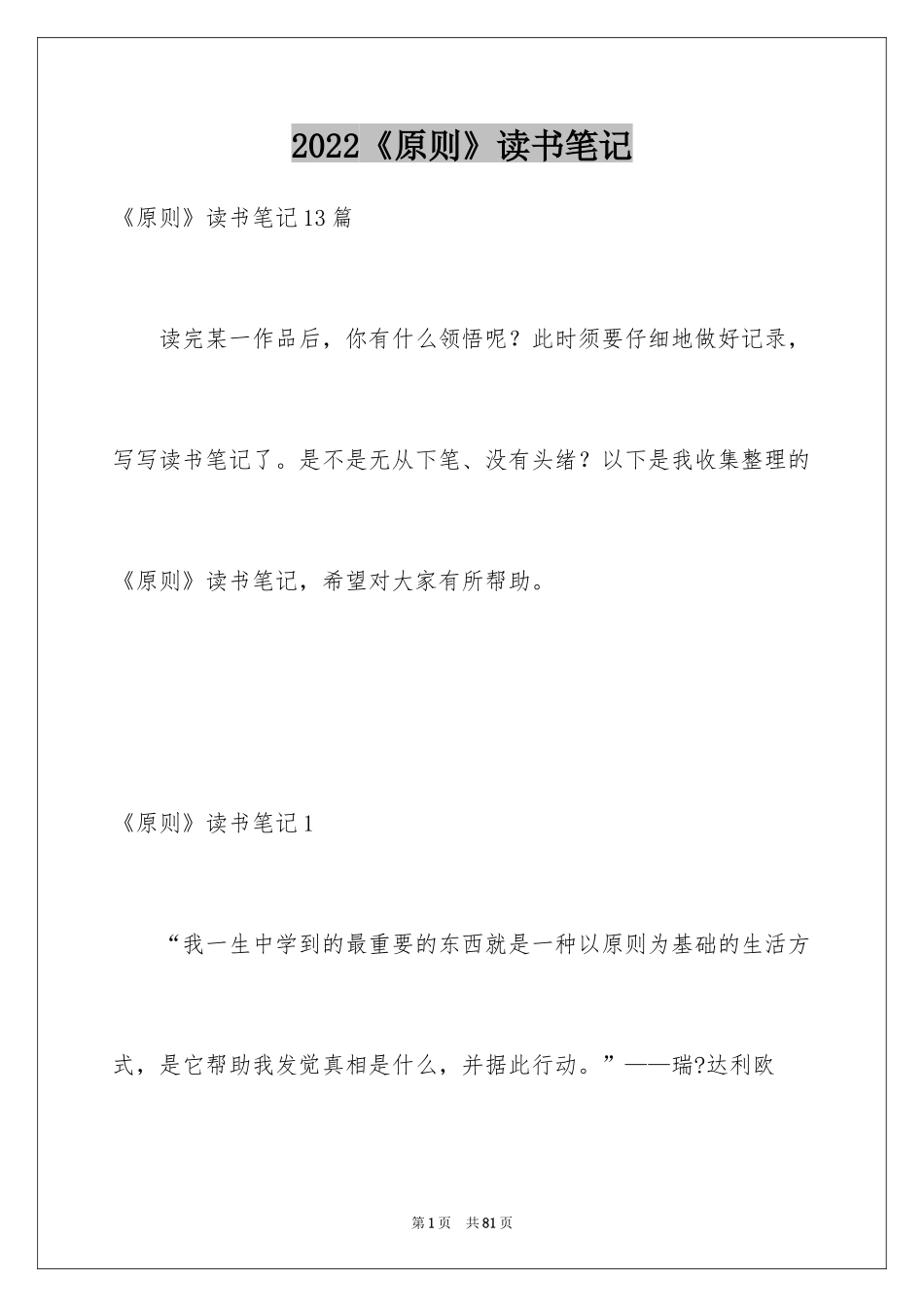 2022《原则》读书笔记

《原则》读书笔记13篇

读完某一作品后，你有什么领悟呢？此时须要仔细地做好记录，写写读书笔记了。是不是无从下笔、没有头绪？以下是我收集整理的《原则》读书笔记，希望对大家有所帮助。

《原则》读书笔记1

“我一生中学到的最重要的东西就是一种以原则为基础的生活方式，是它帮助我发觉真相是什么，并据此行动。”——瑞?达利欧

第1页 共81页